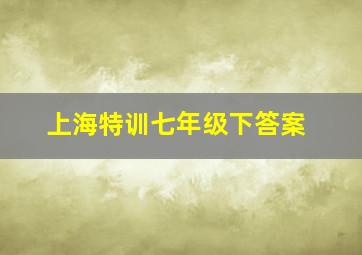 上海特训七年级下答案